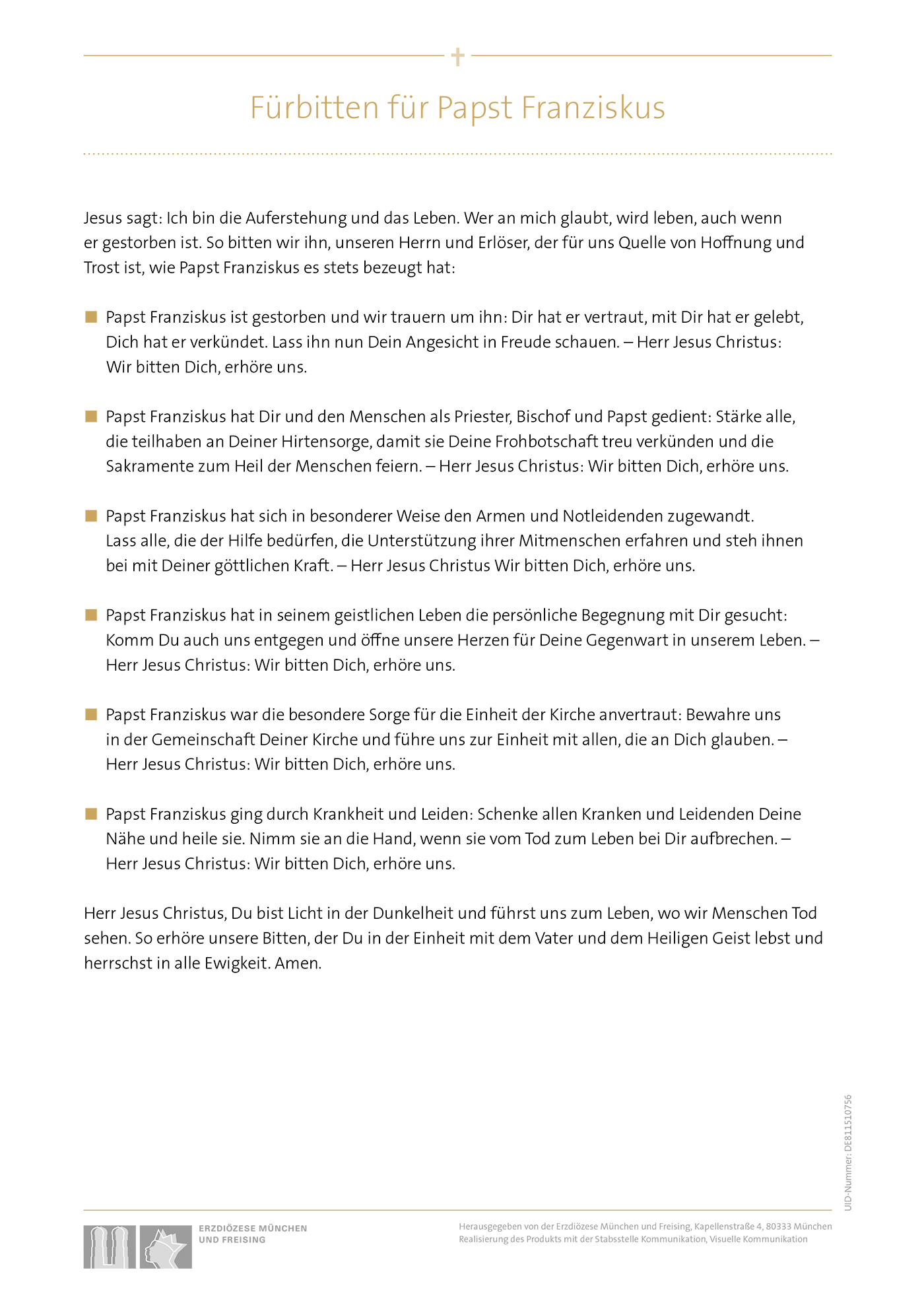 Fürbitten für Papst Franziskus

Jesus sagt: Ich bin die Auferstehung und das Leben. Wer an mich glaubt, wird leben, auch wenn er gestorben ist. So bitten wir ihn, unseren Herrn und Erlöser, der für uns Quelle von Hoffnung und Trost ist, wie Papst Franziskus es stets bezeugt hat:

Papst Franziskus ist gestorben und wir trauern um ihn: Dir hat er vertraut, mit Dir hat er gelebt, Dich hat er verkündet. Lass ihn nun Dein Angesicht in Freude schauen. – Herr Jesus Christus: Wir bitten Dich, erhöre uns.

Papst Franziskus hat Dir und den Menschen als Priester, Bischof und Papst gedient: Stärke alle, die teilhaben an Deiner Hirtensorge, damit sie Deine Frohbotschaft treu verkünden und die Sakramente zum Heil der Menschen feiern. – Herr Jesus Christus: Wir bitten Dich, erhöre uns.

Papst Franziskus hat sich in besonderer Weise den Armen und Notleidenden zugewandt. Lass alle, die der Hilfe bedürfen, die Unterstützung ihrer Mitmenschen erfahren und steh ihnen bei mit Deiner göttlichen Kraft. – Herr Jesus Christus Wir bitten Dich, erhöre uns.

Papst Franziskus hat in seinem geistlichen Leben die persönliche Begegnung mit Dir gesucht: Komm Du auch uns entgegen und öffne unsere Herzen für Deine Gegenwart in unserem Leben. – Herr Jesus Christus: Wir bitten Dich, erhöre uns.

Papst Franziskus war die besondere Sorge für die Einheit der Kirche anvertraut: Bewahre uns in der Gemeinschaft Deiner Kirche und führe uns zur Einheit mit allen, die an Dich glauben. – Herr Jesus Christus: Wir bitten Dich, erhöre uns.

Papst Franziskus ging durch Krankheit und Leiden: Schenke allen Kranken und Leidenden Deine Nähe und heile sie. Nimm sie an die Hand, wenn sie vom Tod zum Leben bei Dir aufbrechen. – Herr Jesus Christus: Wir bitten Dich, erhöre uns.

Herr Jesus Christus, Du bist Licht in der Dunkelheit und führst uns zum Leben, wo wir Menschen Tod sehen. So erhöre unsere Bitten, der Du in der Einheit mit dem Vater und dem Heiligen Geist lebst und herrschst in alle Ewigkeit. Amen.

UID-Nummer: DE811510756

ERZDIÖZESE MÜNCHEN UND FREISING

Herausgegeben von der Erzdiözese München und Freising, Kapellenstraße 4, 80333 München
Realisierung des Produkts mit der Stabsstelle Kommunikation, Visuelle Kommunikation